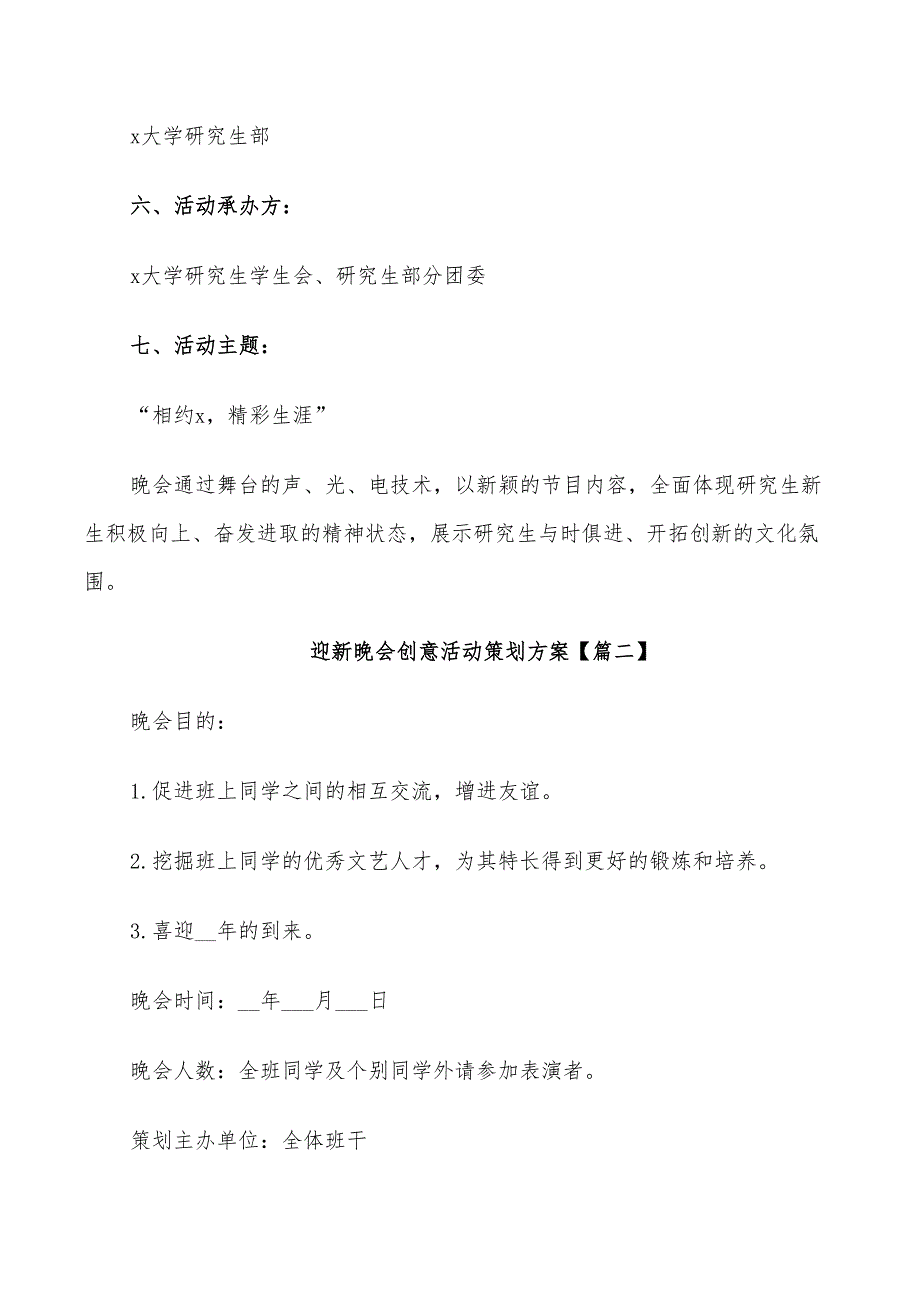 x大学研究生部

六、活动承办方：

x大学研究生学生会、研究生部分团委

七、活动主题：

“相约x，精彩生涯”

晚会通过舞台的声、光、电技术，以新颖的节目内容，全面体现研究生新生积极向上、奋发进取的精神状态，展示研究生与时俱进、开拓创新的文化氛围。

迎新晚会创意活动策划方案【篇二】

晚会目的：

1.促进班上同学之间的相互交流，增进友谊。

2.挖掘班上同学的优秀文艺人才，为其特长得到更好的锻炼和培养。

3.喜迎__年的到来。

晚会时间：__年___月___日

晚会人数：全班同学及个别同学外请参加表演者。

策划主办单位：全体班干